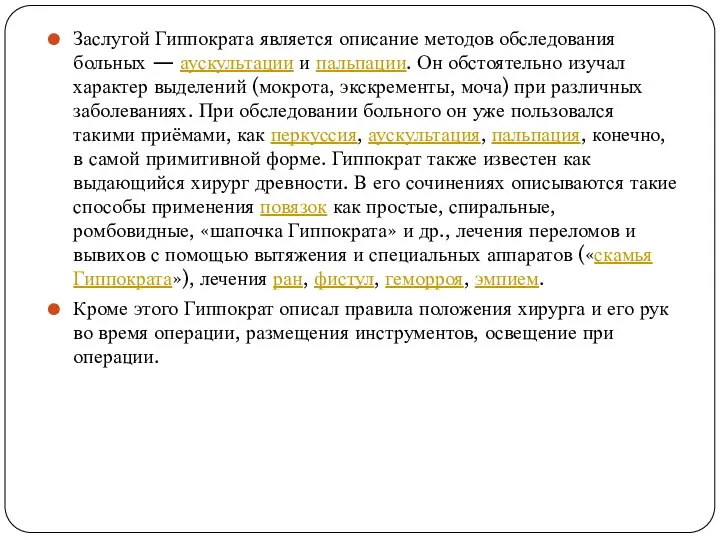 Заслугой Гиппократа является описание методов обследования больных — аускультации и пальпации. Он обстоятельно изучал характер выделений (мокрота, экскременты, моча) при различных заболеваниях. При обследовании больного он уже пользовался такими приёмами, как перкуссия, аускультация, пальпация, конечно, в самой примитивной форме. Гиппократ также известен как выдающийся хирург древности. В его сочинениях описываются такие способы применения повязок как простые, спиральные, ромбовидные, «шапочка Гиппократа» и др., лечения переломов и вывихов с помощью вытяжения и специальных аппаратов («скамья Гиппократа»), лечения ран, фистул, геморроя, эмпием.

Кроме этого Гиппократ описал правила положения хирурга и его рук во время операции, размещения инструментов, освещение при операции.